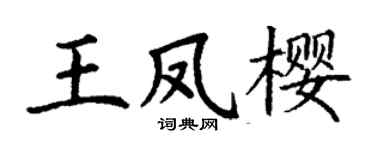 王凤樱

词典网